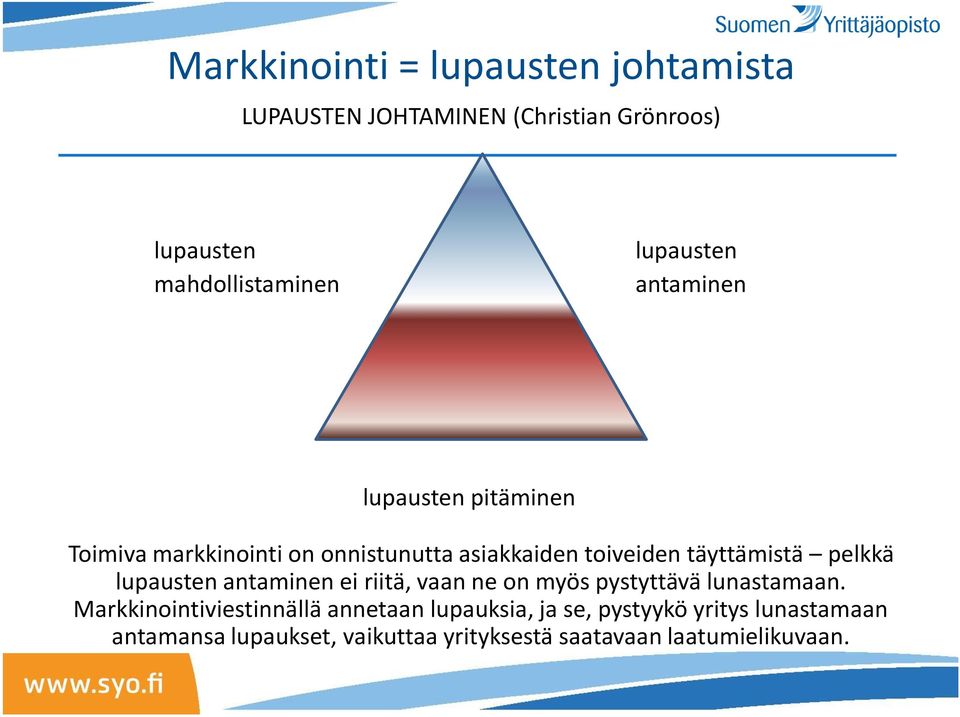 Suomen Yrittäjäopisto

Markkinointi = lupausten johtamista

LUPAUSTEN JOHTAMINEN (Christian Grönroos)

lupausten mahdollistaminen

lupausten antaminen

lupausten pitäminen

Toimiva markkinointi on onnistunutta asiakkaiden toiveiden täyttämistä – pelkkä lupausten antaminen ei riitä, vaan ne on myös pystyttävä lunastamaan. Markkinointiviestinnällä annetaan lupauksia, ja se, pystyykö yritys lunastamaan antamansa lupaukset, vaikuttaa yrityksestä saatavaan laatumielikuvaan.

www.syo.fi